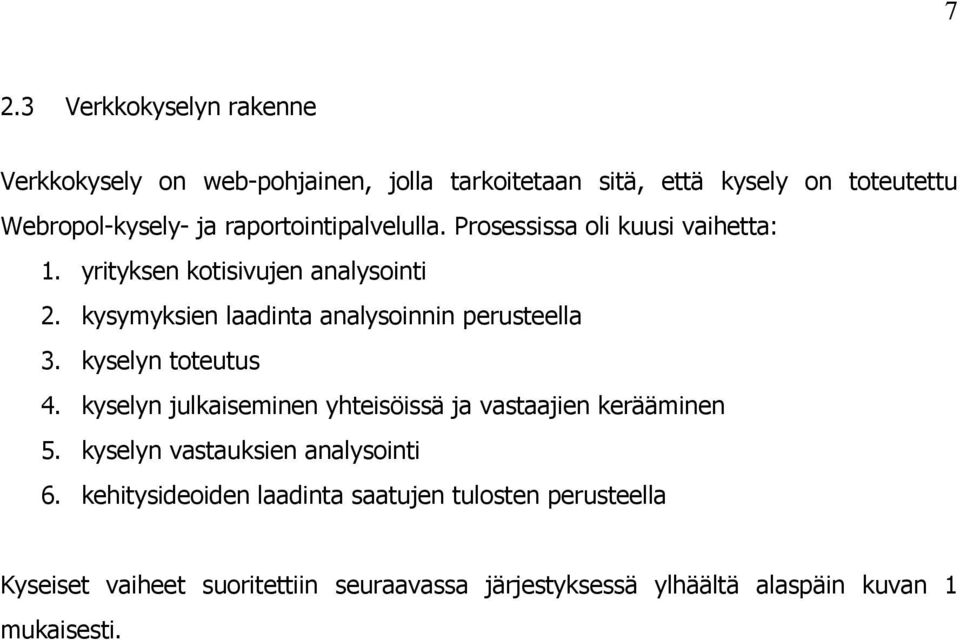 7

2.3 Verkkokyselyn rakenne

Verkkokysely on web-pohjainen, jolla tarkoitetaan sitä, että kysely on toteutettu Webropol-kysely- ja raportointipalvelulla. Prosessissa oli kuusi vaihetta:

1. yrityksen kotisivujen analysointi
2. kysymyksien laadinta analysoinnin perusteella
3. kyselyn toteutus
4. kyselyn julkaiseminen yhteisöissä ja vastaajien kerääminen
5. kyselyn vastauksien analysointi
6. kehitysideoiden laadinta saatujen tulosten perusteella

Kyseiset vaiheet suoritettiin seuraavassa järjestyksessä ylhäältä alaspäin kuvan 1 mukaisesti.